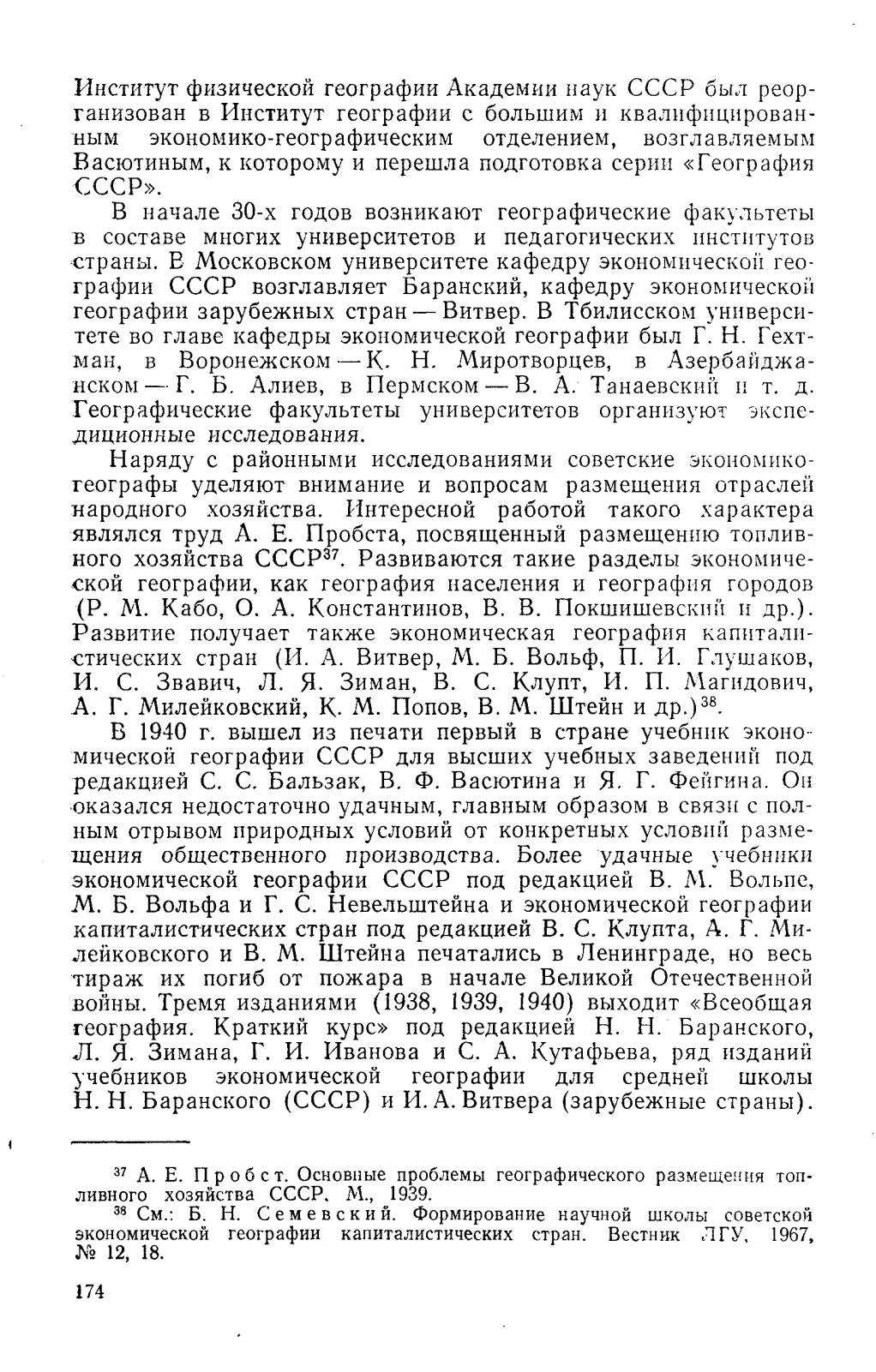 Институт физической географии Академии наук СССР был реорганизован в Институт географии с большим и квалифицированным экономико-географическим отделением, возглавляемым Васютиным, к которому и перешла подготовка серии «География СССР».

В начале 30-х годов возникают географические факультеты в составе многих университетов и педагогических институтов страны. В Московском университете кафедру экономической географии СССР возглавляет Баранский, кафедру экономической географии зарубежных стран — Витвер. В Тбилисском университете во главе кафедры экономической географии был Г. Н. Гехтман, в Воронежском — К. Н. Миротворцев, в Азербайджанском — Г. Б. Алиев, в Пермском — В. А. Танаевский и т. д. Географические факультеты университетов организуют экспедиционные исследования.

Наряду с районными исследованиями советские экономико-географы уделяют внимание и вопросам размещения отраслей народного хозяйства. Интересной работой такого характера являлся труд А. Е. Пробста, посвященный размещению топливного хозяйства СССР$^{37}$. Развиваются такие разделы экономической географии, как география населения и география городов (Р. М. Кабо, О. А. Константинов, В. В. Покшишевский и др.). Развитие получает также экономическая география капиталистических стран (И. А. Витвер, М. Б. Вольф, П. И. Глушаков, И. С. Звавич, Л. Я. Зиман, В. С. Клупт, И. П. Магидович, А. Г. Милейковский, К. М. Попов, В. М. Штейн и др.)$^{38}$.

В 1940 г. вышел из печати первый в стране учебник экономической географии СССР для высших учебных заведений под редакцией С. С. Бальзак, В. Ф. Васютина и Я. Г. Фейгина. Он оказался недостаточно удачным, главным образом в связи с полным отрывом природных условий от конкретных условий размещения общественного производства. Более удачные учебники экономической географии СССР под редакцией В. М. Вольпе, М. Б. Вольфа и Г. С. Невельштейна и экономической географии капиталистических стран под редакцией В. С. Клупта, А. Г. Милейковского и В. М. Штейна печатались в Ленинграде, но весь тираж их погиб от пожара в начале Великой Отечественной войны. Тремя изданиями (1938, 1939, 1940) выходит «Всеобщая география. Краткий курс» под редакцией Н. Н. Баранского, Л. Я. Зимана, Г. И. Иванова и С. А. Кутафьева, ряд изданий учебников экономической географии для средней школы Н. Н. Баранского (СССР) и И. А. Витвера (зарубежные страны).

$^{37}$ А. Е. Пробст. Основные проблемы географического размещения топливного хозяйства СССР. М., 1939.

$^{38}$ См.: Б. Н. Семевский. Формирование научной школы советской экономической географии капиталистических стран. Вестник ЛГУ, 1967, № 12, 18.

174